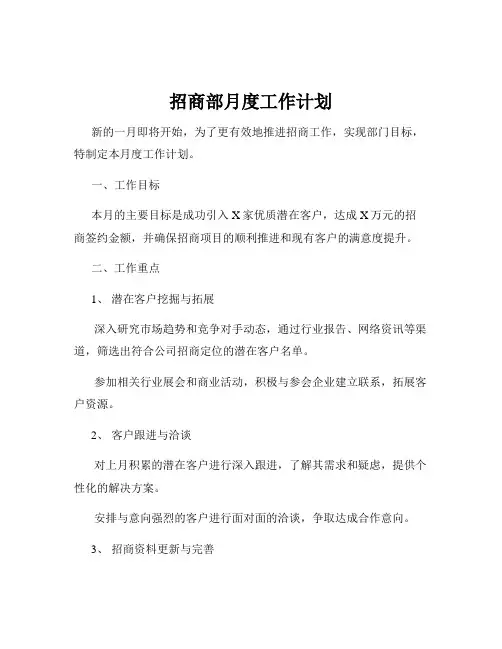 招商部月度工作计划

新的一月即将开始，为了更有效地推进招商工作，实现部门目标，特制定本月度工作计划。

一、工作目标

本月的主要目标是成功引入 X 家优质潜在客户，达成 X 万元的招商签约金额，并确保招商项目的顺利推进和现有客户的满意度提升。

二、工作重点

1、 潜在客户挖掘与拓展

深入研究市场趋势和竞争对手动态，通过行业报告、网络资讯等渠道，筛选出符合公司招商定位的潜在客户名单。

参加相关行业展会和商业活动，积极与参会企业建立联系，拓展客户资源。

2、 客户跟进与洽谈

对上月积累的潜在客户进行深入跟进，了解其需求和疑虑，提供个性化的解决方案。

安排与意向强烈的客户进行面对面的洽谈，争取达成合作意向。

3、 招商资料更新与完善